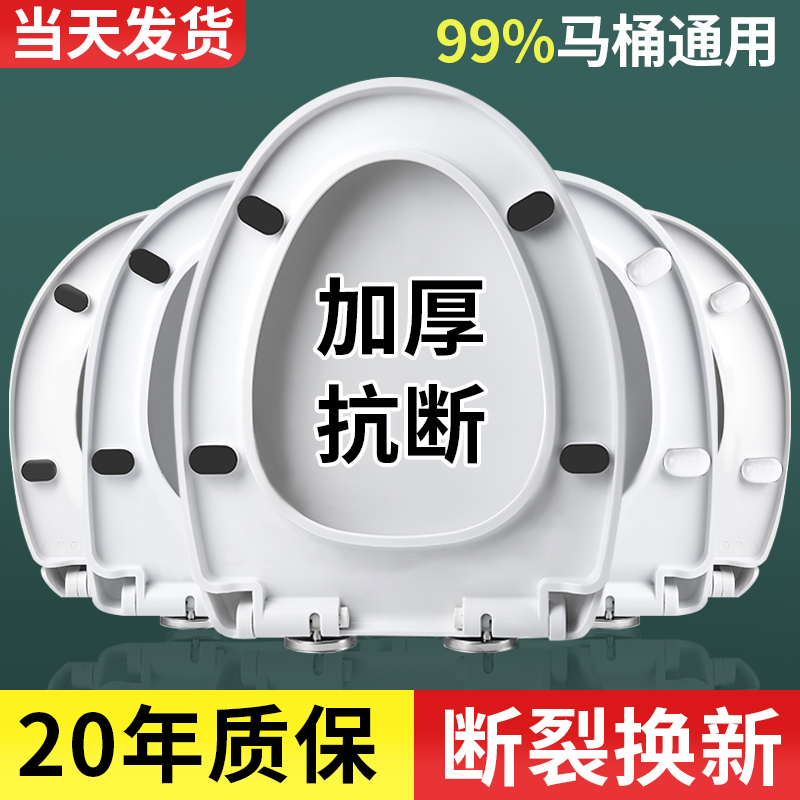 当天发货

99%马桶通用

加厚
抗断

20年质保

断裂换新